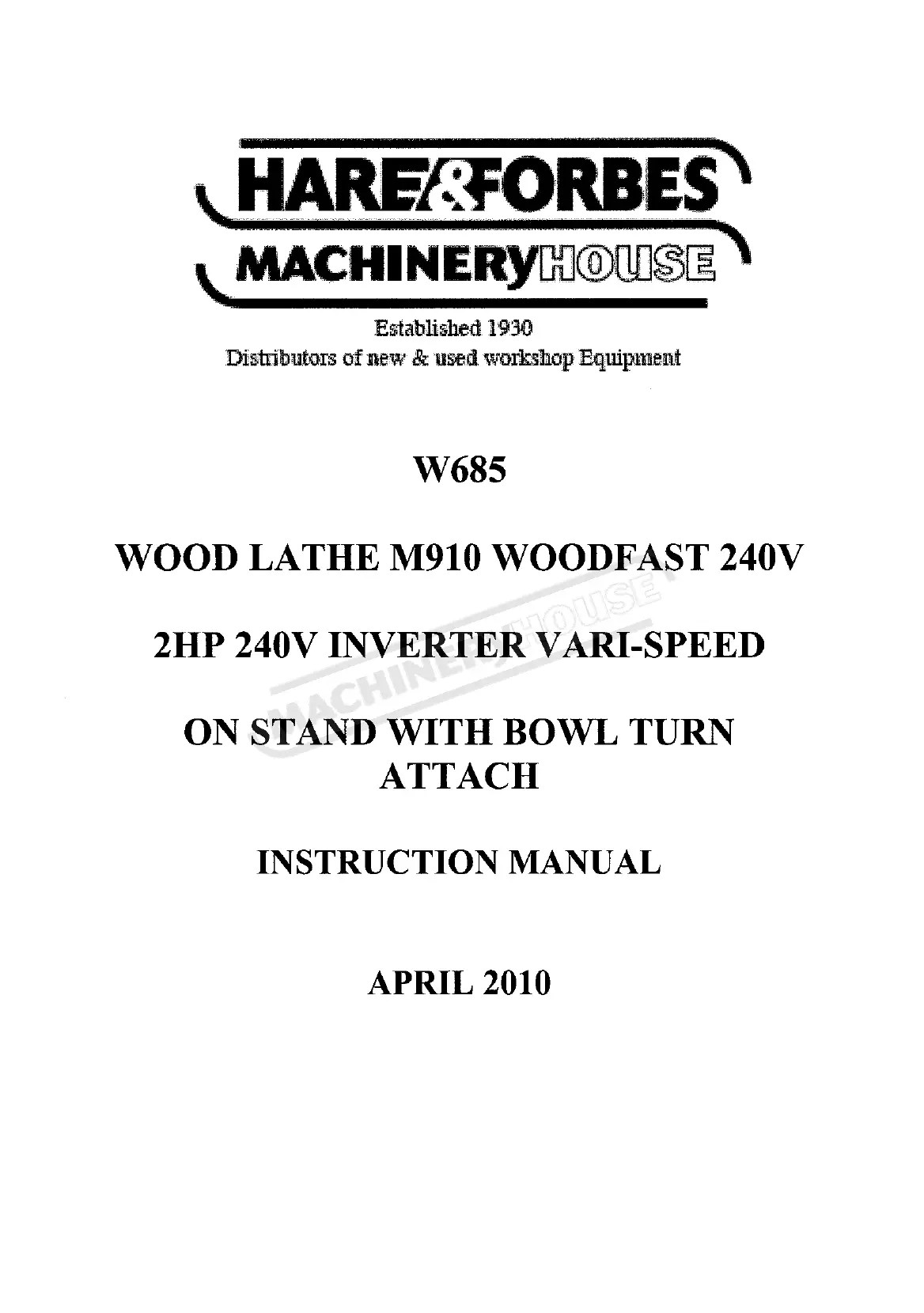 HARE&FORBES
MACHINERYHOUSE

Established 1930
Distributors of new & used workshop Equipment

W685

WOOD LATHE M910 WOODFAST 240V

2HP 240V INVERTER VARI-SPEED

ON STAND WITH BOWL TURN ATTACH

INSTRUCTION MANUAL

APRIL 2010

MACHINERYHOUSE